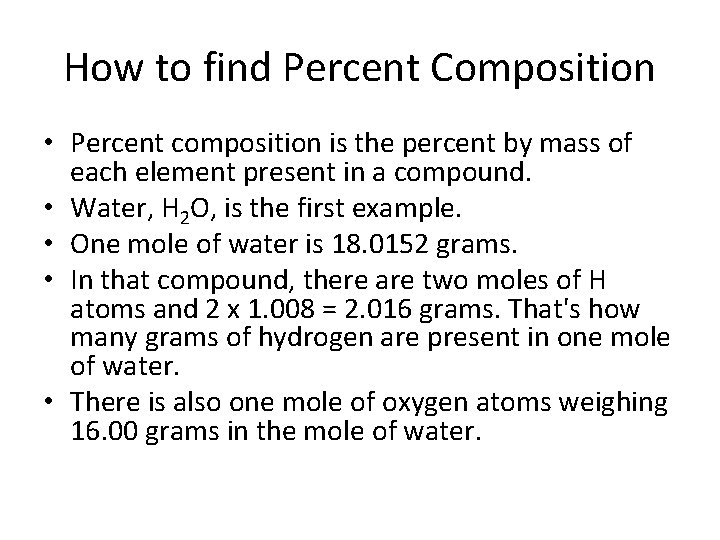 How to find Percent Composition

• Percent composition is the percent by mass of each element present in a compound.
• Water, $H_2O$, is the first example.
• One mole of water is 18.0152 grams.
• In that compound, there are two moles of H atoms and 2 x 1.008 = 2.016 grams. That's how many grams of hydrogen are present in one mole of water.
• There is also one mole of oxygen atoms weighing 16.00 grams in the mole of water.